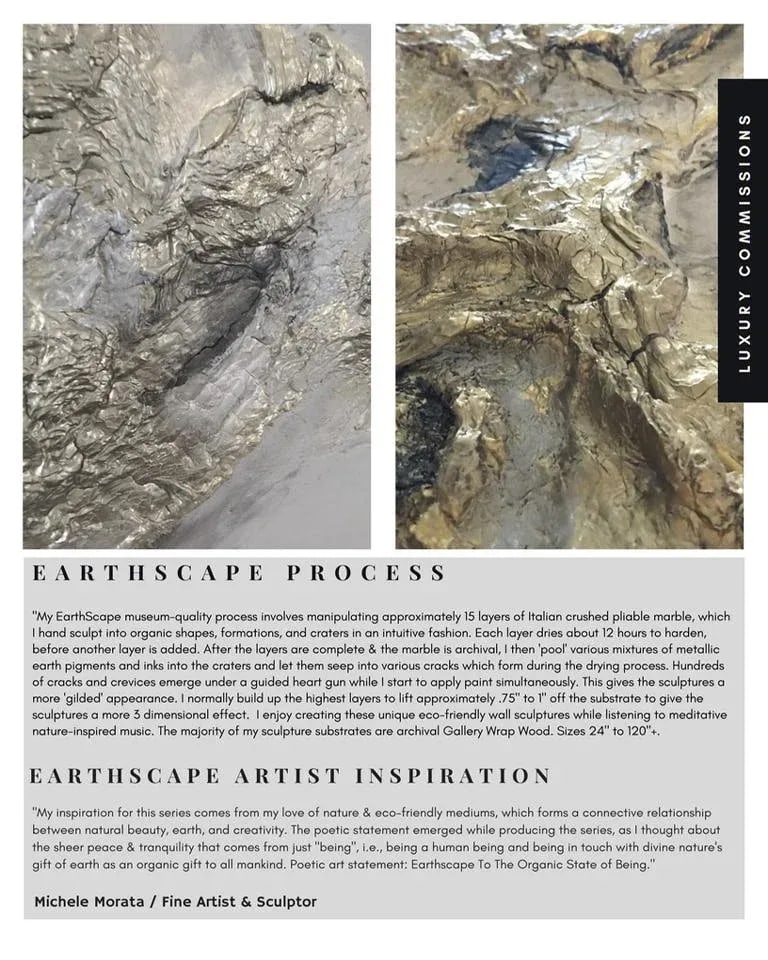 LUXURY COMMISSIONS

EARTHSCAPE PROCESS

"My EarthScape museum-quality process involves manipulating approximately 15 layers of Italian crushed pliable marble, which I hand sculpt into organic shapes, formations, and craters in an intuitive fashion. Each layer dries about 12 hours to harden, before another layer is added. After the layers are complete & the marble is archival, I then 'pool' various mixtures of metallic earth pigments and inks into the craters and let them seep into various cracks which form during the drying process. Hundreds of cracks and crevices emerge under a guided heart gun while I start to apply paint simultaneously. This gives the sculptures a more 'gilded' appearance. I normally build up the highest layers to lift approximately .75" to 1" off the substrate to give the sculptures a more 3 dimensional effect. I enjoy creating these unique eco-friendly wall sculptures while listening to meditative nature-inspired music. The majority of my sculpture substrates are archival Gallery Wrap Wood. Sizes 24" to 120"+.

EARTHSCAPE ARTIST INSPIRATION

"My inspiration for this series comes from my love of nature & eco-friendly mediums, which forms a connective relationship between natural beauty, earth, and creativity. The poetic statement emerged while producing the series, as I thought about the sheer peace & tranquility that comes from just "being", i.e., being a human being and being in touch with divine nature's gift of earth as an organic gift to all mankind. Poetic art statement: Earthscape To The Organic State of Being."

Michele Morata / Fine Artist & Sculptor